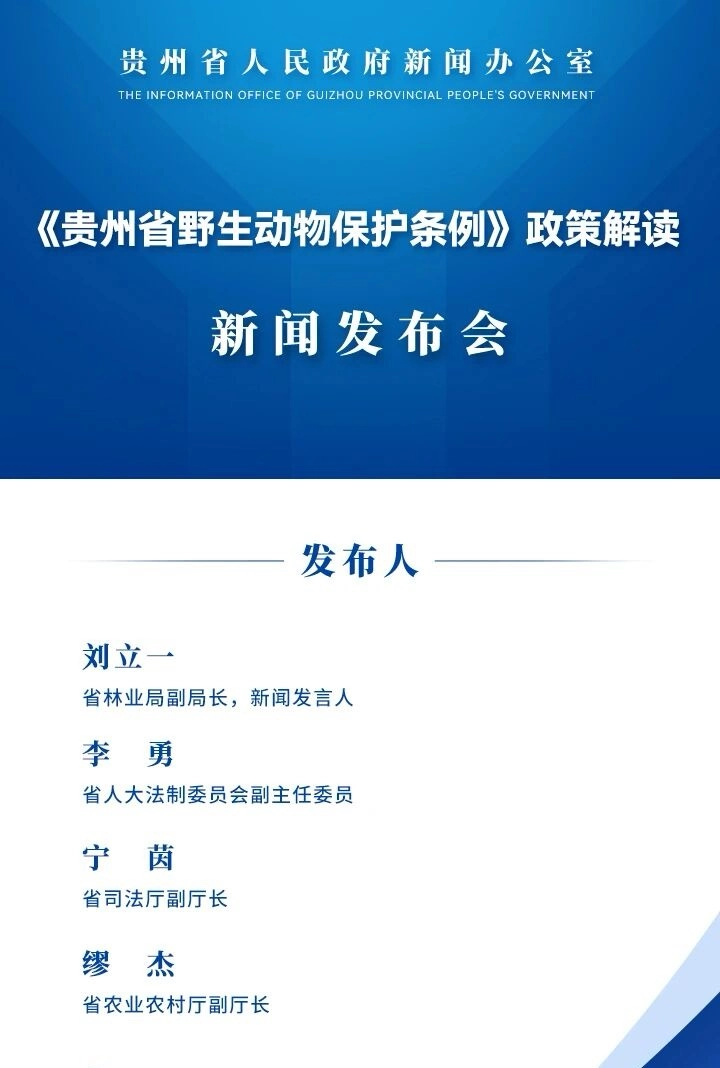 贵州省人民政府新闻办公室
THE INFORMATION OFFICE OF GUIZHOU PROVINCIAL PEOPLE'S GOVERNMENT

《贵州省野生动物保护条例》政策解读

新闻发布会

发布人

刘立一
省林业局副局长，新闻发言人

李　勇
省人大法制委员会副主任委员

宁　茵
省司法厅副厅长

缪　杰
省农业农村厅副厅长